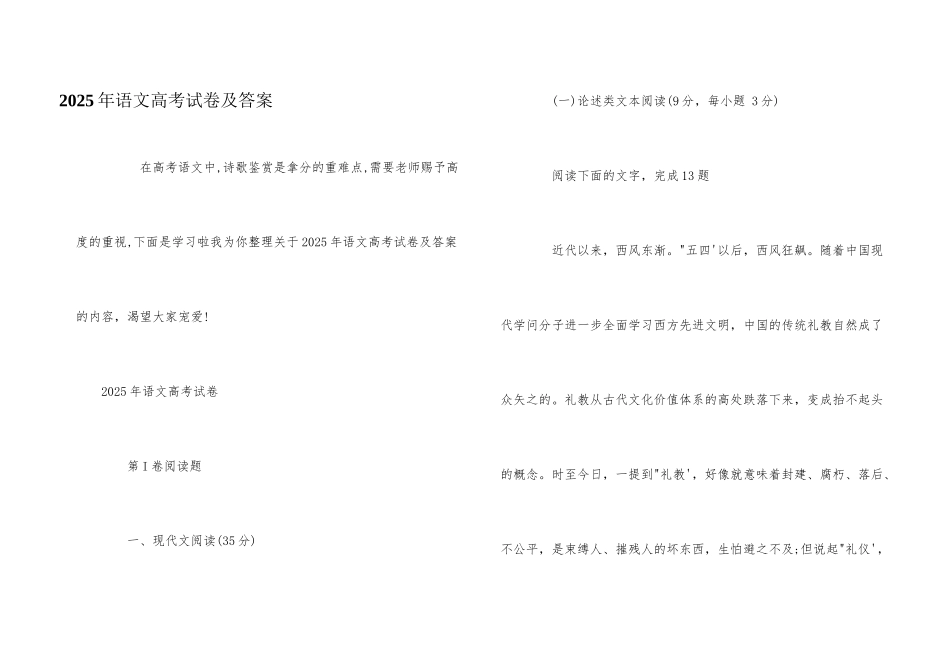 2025年语文高考试卷及答案

在高考语文中,诗歌鉴赏是拿分的重难点,需要老师赐予高度的重视,下面是学习啦我为你整理关于2025年语文高考试卷及答案的内容,渴望大家宠爱!

2025年语文高考试卷

第I卷阅读题

一、现代文阅读(35分)

(一)论述类文本阅读(9分,每小题 3分)

阅读下面的文字,完成13题

近代以来,西风东渐。"五四'以后,西风狂飙。随着中国现代学问分子进一步全面学习西方先进文明,中国的传统礼教自然成了众矢之的。礼教从古代文化价值体系的高处跌落下来,变成抬不起头的概念。时至今日,一提到"礼教',好像就意味着封建、腐朽、落后、不公平,是束缚人、摧残人的坏东西,生怕避之不及;但说起"礼仪',